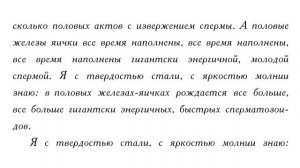 сколько половых актов с извержением спермы. А половые железы яички все время наполнены, все время наполнены, все время наполнены гигантски энергичной, молодой спермой. Я с твердостью стали, с яркостью молнии знаю: в половых железах-яичках рождается все больше, все больше гигантски энергичных, быстрых сперматозоидов.

Я с твердостью стали, с яркостью молнии знаю: